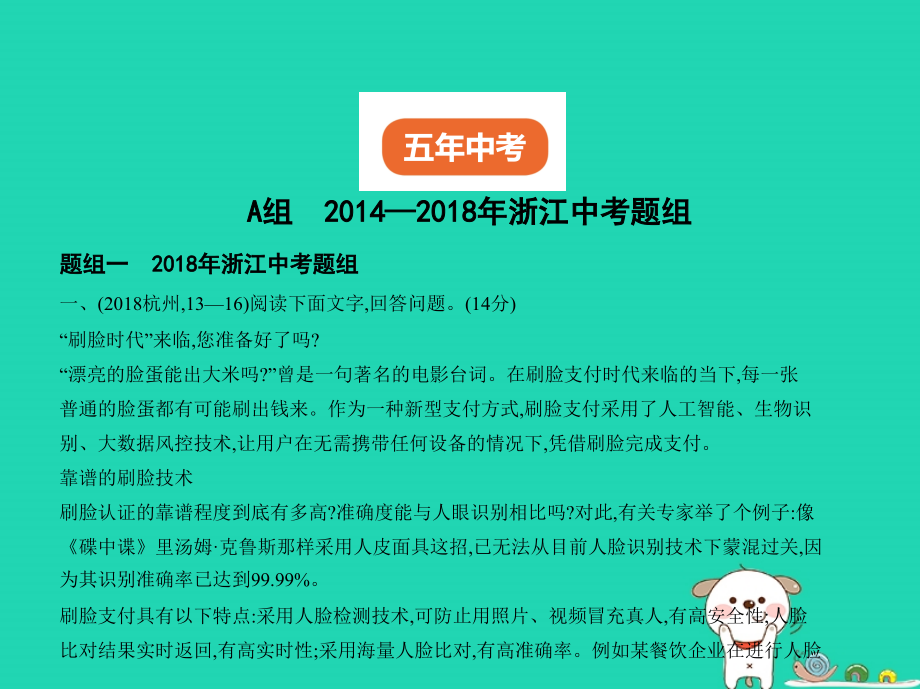 五年中考

A组　2014—2018年浙江中考题组

题组一　2018年浙江中考题组

一、(2018杭州,13—16)阅读下面文字,回答问题。(14分)

“刷脸时代”来临,您准备好了吗?

“漂亮的脸蛋能出大米吗?”曾是一句著名的电影台词。在刷脸支付时代来临的当下,每一张普通的脸蛋都有可能刷出钱来。作为一种新型支付方式,刷脸支付采用了人工智能、生物识别、大数据风控技术,让用户在无需携带任何设备的情况下,凭借刷脸完成支付。

靠谱的刷脸技术

刷脸认证的靠谱程度到底有多高?准确度能与人眼识别相比吗?对此,有关专家举了个例子:像《碟中谍》里汤姆·克鲁斯那样采用人皮面具这招,已无法从目前人脸识别技术下蒙混过关,因为其识别准确率已达到99.99%。

刷脸支付具有以下特点:采用人脸检测技术,可防止用照片、视频冒充真人,有高安全性;人脸比对结果实时返回,有高实时性;采用海量人脸比对,有高准确率。例如某餐饮企业在进行人脸